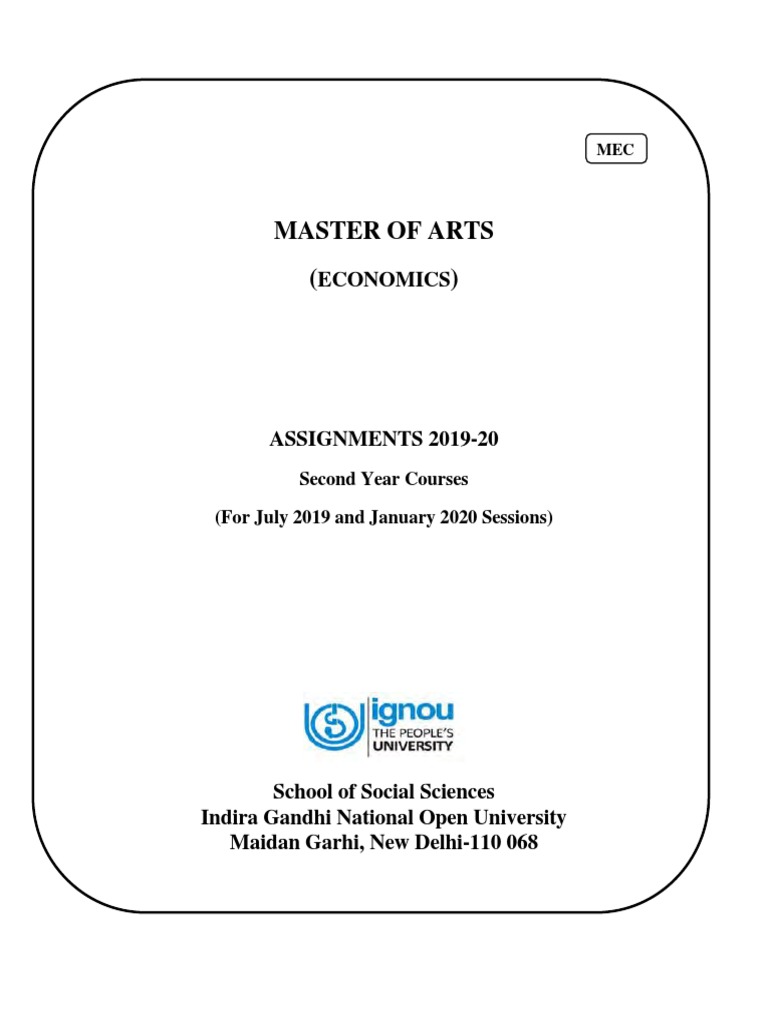 MEC

MASTER OF ARTS

(ECONOMICS)

ASSIGNMENTS 2019-20

Second Year Courses

(For July 2019 and January 2020 Sessions)

ignou
THE PEOPLE'S
UNIVERSITY

School of Social Sciences
Indira Gandhi National Open University
Maidan Garhi, New Delhi-110 068